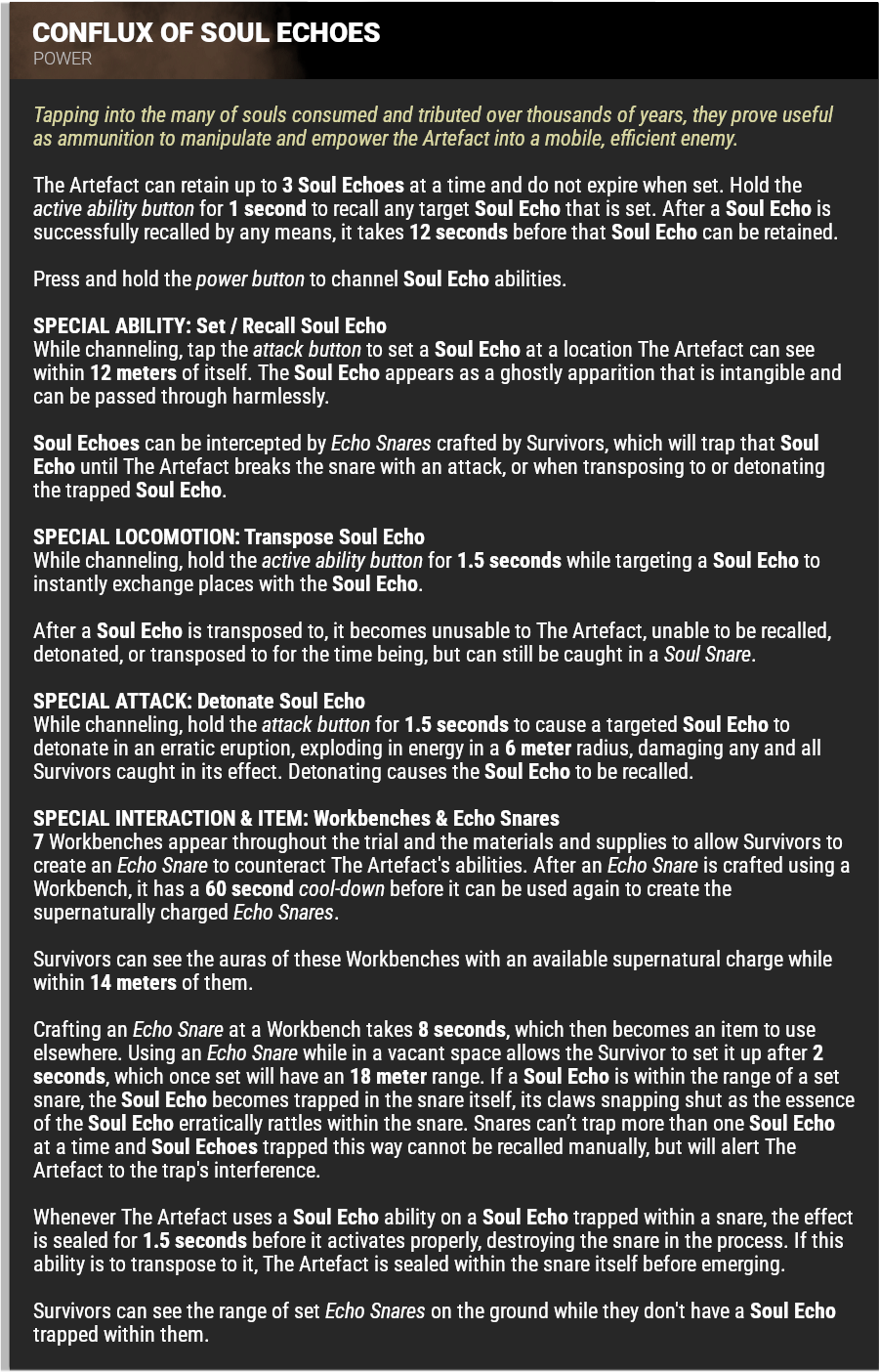 CONFLUX OF SOUL ECHOES
POWER

Tapping into the many of souls consumed and tributed over thousands of years, they prove useful as ammunition to manipulate and empower the Artefact into a mobile, efficient enemy.

The Artefact can retain up to 3 Soul Echoes at a time and do not expire when set. Hold the active ability button for 1 second to recall any target Soul Echo that is set. After a Soul Echo is successfully recalled by any means, it takes 12 seconds before that Soul Echo can be retained.

Press and hold the power button to channel Soul Echo abilities.

SPECIAL ABILITY: Set / Recall Soul Echo
While channeling, tap the attack button to set a Soul Echo at a location The Artefact can see within 12 meters of itself. The Soul Echo appears as a ghostly apparition that is intangible and can be passed through harmlessly.

Soul Echoes can be intercepted by Echo Snares crafted by Survivors, which will trap that Soul Echo until The Artefact breaks the snare with an attack, or when transposing to or detonating the trapped Soul Echo.

SPECIAL LOCOMOTION: Transpose Soul Echo
While channeling, hold the active ability button for 1.5 seconds while targeting a Soul Echo to instantly exchange places with the Soul Echo.

After a Soul Echo is transposed to, it becomes unusable to The Artefact, unable to be recalled, detonated, or transposed to for the time being, but can still be caught in a Soul Snare.

SPECIAL ATTACK: Detonate Soul Echo
While channeling, hold the attack button for 1.5 seconds to cause a targeted Soul Echo to detonate in an erratic eruption, exploding in energy in a 6 meter radius, damaging any and all Survivors caught in its effect. Detonating causes the Soul Echo to be recalled.

SPECIAL INTERACTION & ITEM: Workbenches & Echo Snares
7 Workbenches appear throughout the trial and the materials and supplies to allow Survivors to create an Echo Snare to counteract The Artefact's abilities. After an Echo Snare is crafted using a Workbench, it has a 60 second cool-down before it can be used again to create the supernaturally charged Echo Snares.

Survivors can see the auras of these Workbenches with an available supernatural charge while within 14 meters of them.

Crafting an Echo Snare at a Workbench takes 8 seconds, which then becomes an item to use elsewhere. Using an Echo Snare while in a vacant space allows the Survivor to set it up after 2 seconds, which once set will have an 18 meter range. If a Soul Echo is within the range of a set snare, the Soul Echo becomes trapped in the snare itself, its claws snapping shut as the essence of the Soul Echo erratically rattles within the snare. Snares can't trap more than one Soul Echo at a time and Soul Echoes trapped this way cannot be recalled manually, but will alert The Artefact to the trap's interference.

Whenever The Artefact uses a Soul Echo ability on a Soul Echo trapped within a snare, the effect is sealed for 1.5 seconds before it activates properly, destroying the snare in the process. If this ability is to transpose to it, The Artefact is sealed within the snare itself before emerging.

Survivors can see the range of set Echo Snares on the ground while they don't have a Soul Echo trapped within them.